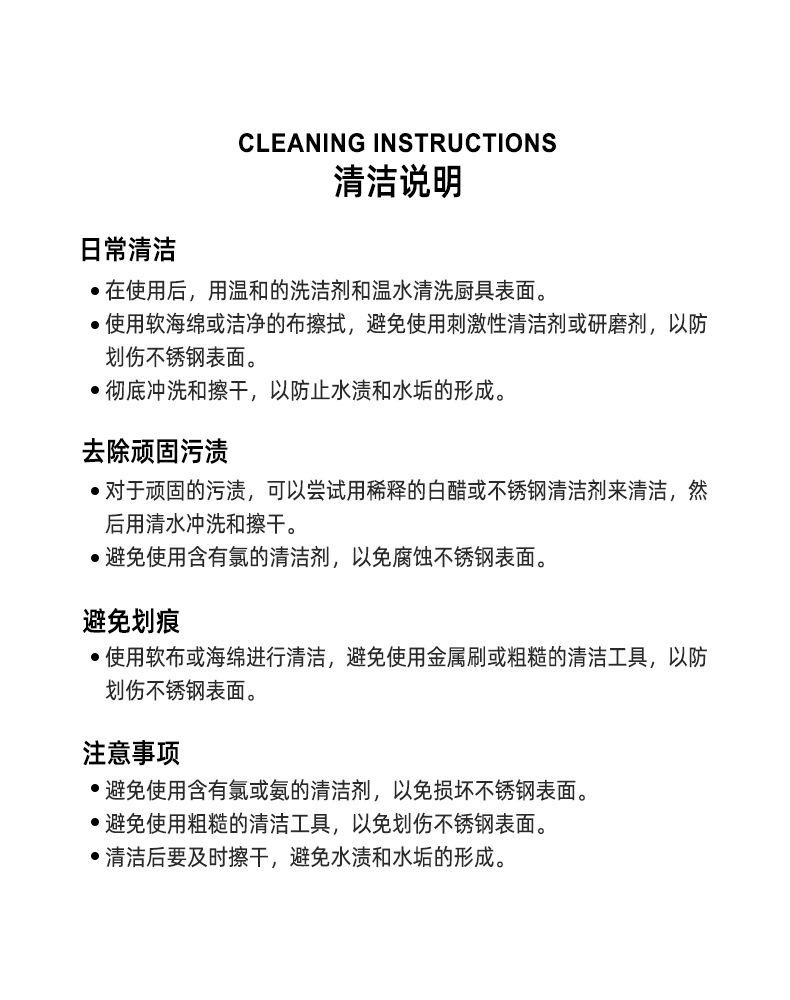 CLEANING INSTRUCTIONS
清洁说明

日常清洁
• 在使用后，用温和的洗洁剂和温水清洗厨具表面。
• 使用软海绵或洁净的布擦拭，避免使用刺激性清洁剂或研磨剂，以防划伤不锈钢表面。
• 彻底冲洗和擦干，以防止水渍和水垢的形成。

去除顽固污渍
• 对于顽固的污渍，可以尝试用稀释的白醋或不锈钢清洁剂来清洁，然后用清水冲洗和擦干。
• 避免使用含有氯的清洁剂，以免腐蚀不锈钢表面。

避免划痕
• 使用软布或海绵进行清洁，避免使用金属刷或粗糙的清洁工具，以防划伤不锈钢表面。

注意事项
• 避免使用含有氯或氨的清洁剂，以免损坏不锈钢表面。
• 避免使用粗糙的清洁工具，以免划伤不锈钢表面。
• 清洁后要及时擦干，避免水渍和水垢的形成。